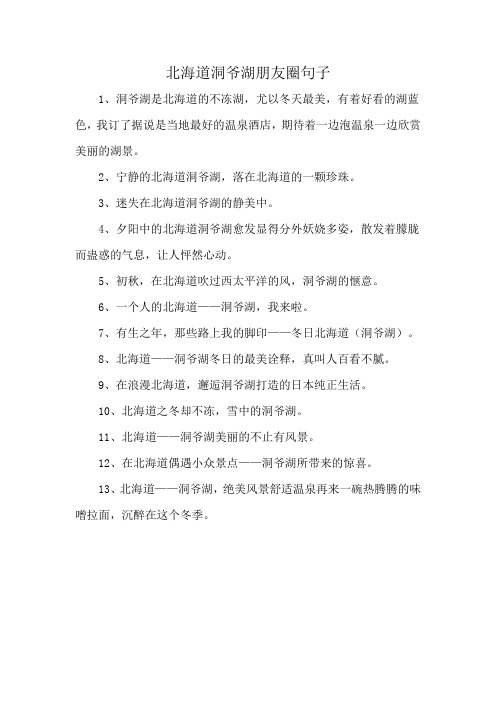 北海道洞爷湖朋友圈句子

1、洞爷湖是北海道的不冻湖，尤以冬天最美，有着好看的湖蓝色，我订了据说是当地最好的温泉酒店，期待着一边泡温泉一边欣赏美丽的湖景。

2、宁静的北海道洞爷湖，落在北海道的一颗珍珠。

3、迷失在北海道洞爷湖的静美中。

4、夕阳中的北海道洞爷湖愈发显得分外妖娆多姿，散发着朦胧而蛊惑的气息，让人怦然心动。

5、初秋，在北海道吹过西太平洋的风，洞爷湖的惬意。

6、一个人的北海道——洞爷湖，我来啦。

7、有生之年，那些路上我的脚印——冬日北海道（洞爷湖）。

8、北海道——洞爷湖冬日的最美诠释，真叫人百看不腻。

9、在浪漫北海道，邂逅洞爷湖打造的日本纯正生活。

10、北海道之冬却不冻，雪中的洞爷湖。

11、北海道——洞爷湖美丽的不止有风景。

12、在北海道偶遇小众景点——洞爷湖所带来的惊喜。

13、北海道——洞爷湖，绝美风景舒适温泉再来一碗热腾腾的味噌拉面，沉醉在这个冬季。